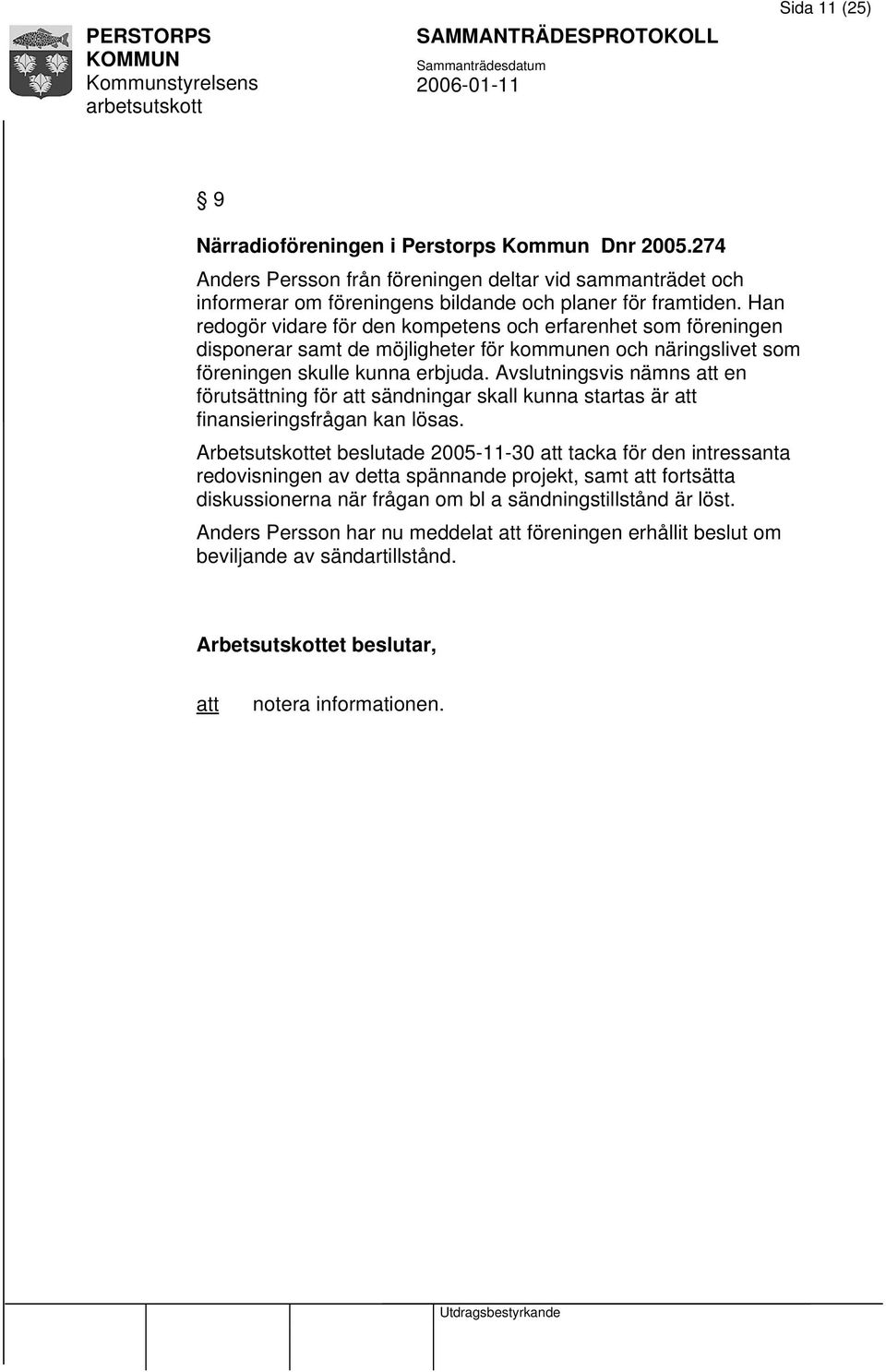 PERSTORPS KOMMUN
Kommunstyrelsens arbetsutskott

SAMMANTRÄDESPROTOKOLL
Sammanträdesdatum
2006-01-11

Sida 11 (25)

§ 9

Närradioföreningen i Perstorps Kommun Dnr 2005.274

Anders Persson från föreningen deltar vid sammanträdet och informerar om föreningens bildande och planer för framtiden. Han redogör vidare för den kompetens och erfarenhet som föreningen disponerar samt de möjligheter för kommunen och näringslivet som föreningen skulle kunna erbjuda. Avslutningsvis nämns att en förutsättning för att sändningar skall kunna startas är att finansieringsfrågan kan lösas.

Arbetsutskottet beslutade 2005-11-30 att tacka för den intressanta redovisningen av detta spännande projekt, samt att fortsätta diskussionerna när frågan om bl a sändningstillstånd är löst.

Anders Persson har nu meddelat att föreningen erhållit beslut om beviljande av sändartillstånd.

Arbetsutskottet beslutar,

att notera informationen.

Utdragsbestyrkande